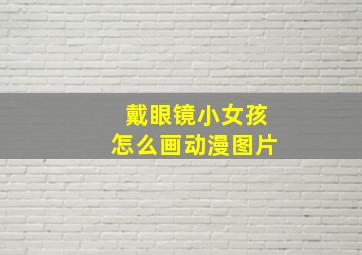 戴眼镜小女孩
怎么画动漫图片